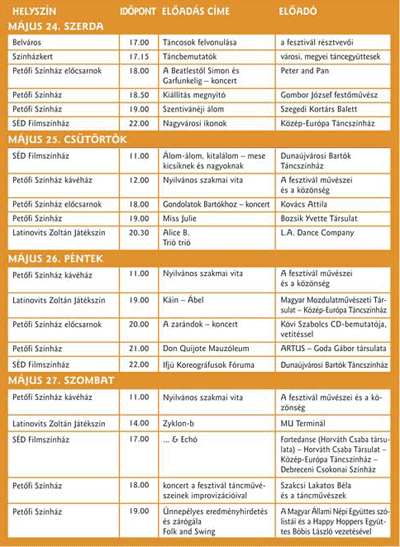 | HELYSZÍN | IDŐPONT | ELŐADÁS CÍME | ELŐADÓ |
|---|---|---|---|
| **MÁJUS 24. SZERDA** | | | |
| Belváros | 17.00 | Táncosok felvonulása | a fesztivál résztvevői |
| Színházkert | 17.15 | Táncbemutatók | városi, megyei táncegyüttesek |
| Petőfi Színház előcsarnok | 18.00 | A Beatlestől Simon és Garfunkelig – koncert | Peter and Pan |
| Petőfi Színház | 18.50 | Kiállítás megnyitó | Gombor József festőművész |
| Petőfi Színház | 19.00 | Szentivánéji álom | Szegedi Kortárs Balett |
| SÉD Filmszínház | 22.00 | Nagyvárosi ikonok | Közép-Európa Táncszínház |
| **MÁJUS 25. CSÜTÖRTÖK** | | | |
| SÉD Filmszínház | 11.00 | Álom-álom, kitalálom – mese kicsiknek és nagyoknak | Dunaújvárosi Bartók Táncszínház |
| Petőfi Színház kávéház | 12.00 | Nyilvános szakmai vita | A fesztivál művészei és a közönség |
| Petőfi Színház előcsarnok | 18.00 | Gondolatok Bartókhoz – koncert | Kovács Attila |
| Petőfi Színház | 19.00 | Miss Julie | Bozsik Yvette Társulat |
| Latinovits Zoltán Játékszín | 20.30 | Alice B. Trió trió | L.A. Dance Company |
| **MÁJUS 26. PÉNTEK** | | | |
| Petőfi Színház kávéház | 11.00 | Nyilvános szakmai vita | A fesztivál művészei és a közönség |
| Latinovits Zoltán Játékszín | 19.00 | Káin – Ábel | Magyar Mozdulatművészeti Társulat – Közép-Európa Táncszínház |
| Petőfi Színház előcsarnok | 20.00 | A zarándok – koncert | Kövi Szabolcs CD-bemutatója, vetítéssel |
| Petőfi Színház | 21.00 | Don Quijote Mauzóleum | ARTUS – Goda Gábor társulata |
| SÉD Filmszínház | 22.00 | Ifjú Koreográfusok Fóruma | Dunaújvárosi Bartók Táncszínház |
| **MÁJUS 27. SZOMBAT** | | | |
| Petőfi Színház kávéház | 11.00 | Nyilvános szakmai vita | A fesztivál művészei és a közönség |
| Latinovits Zoltán Játékszín | 14.00 | Zyklon-b | MU Terminál |
| SÉD Filmszínház | 17.00 | ... & Echó | Fortedanse (Horváth Csaba társulata) – Horváth Csaba Társulat – Közép-Európa Táncszínház – Debreceni Csokonai Színház |
| Petőfi Színház | 18.00 | koncert a fesztivál táncművészeinek improvizációival | Szakcsi Lakatos Béla és a táncművészek |
| Petőfi Színház | 19.00 | Ünnepélyes eredményhirdetés és zárógála Folk and Swing | A Magyar Állami Népi Együttes szólistái és a Happy Hoppers Együttes Bóbis László vezetésével |